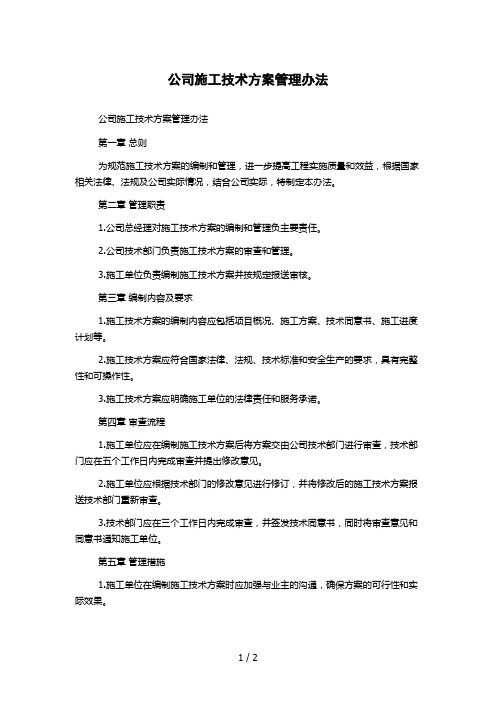 公司施工技术方案管理办法

公司施工技术方案管理办法

第一章 总则

为规范施工技术方案的编制和管理，进一步提高工程实施质量和效益，根据国家相关法律、法规及公司实际情况，结合公司实际，特制定本办法。

第二章 管理职责

1.公司总经理对施工技术方案的编制和管理负主要责任。

2.公司技术部门负责施工技术方案的审查和管理。

3.施工单位负责编制施工技术方案并按规定报送审核。

第三章 编制内容及要求

1.施工技术方案的编制内容应包括项目概况、施工方案、技术同意书、施工进度计划等。

2.施工技术方案应符合国家法律、法规、技术标准和安全生产的要求，具有完整性和可操作性。

3.施工技术方案应明确施工单位的法律责任和服务承诺。

第四章 审查流程

1.施工单位应在编制施工技术方案后将方案交由公司技术部门进行审查，技术部门应在五个工作日内完成审查并提出修改意见。

2.施工单位应根据技术部门的修改意见进行修订，并将修改后的施工技术方案报送技术部门重新审查。

3.技术部门应在三个工作日内完成审查，并签发技术同意书，同时将审查意见和同意书通知施工单位。

第五章 管理措施

1.施工单位在编制施工技术方案时应加强与业主的沟通，确保方案的可行性和实际效果。

1 / 2